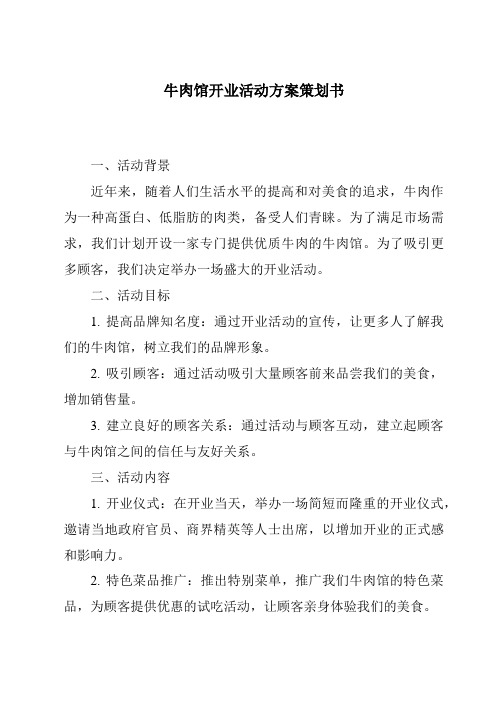 牛肉馆开业活动方案策划书

一、活动背景

近年来，随着人们生活水平的提高和对美食的追求，牛肉作为一种高蛋白、低脂肪的肉类，备受人们青睐。为了满足市场需求，我们计划开设一家专门提供优质牛肉的牛肉馆。为了吸引更多顾客，我们决定举办一场盛大的开业活动。

二、活动目标

1. 提高品牌知名度：通过开业活动的宣传，让更多人了解我们的牛肉馆，树立我们的品牌形象。

2. 吸引顾客：通过活动吸引大量顾客前来品尝我们的美食，增加销售量。

3. 建立良好的顾客关系：通过活动与顾客互动，建立起顾客与牛肉馆之间的信任与友好关系。

三、活动内容

1. 开业仪式：在开业当天，举办一场简短而隆重的开业仪式，邀请当地政府官员、商界精英等人士出席，以增加开业的正式感和影响力。

2. 特色菜品推广：推出特别菜单，推广我们牛肉馆的特色菜品，为顾客提供优惠的试吃活动，让顾客亲身体验我们的美食。